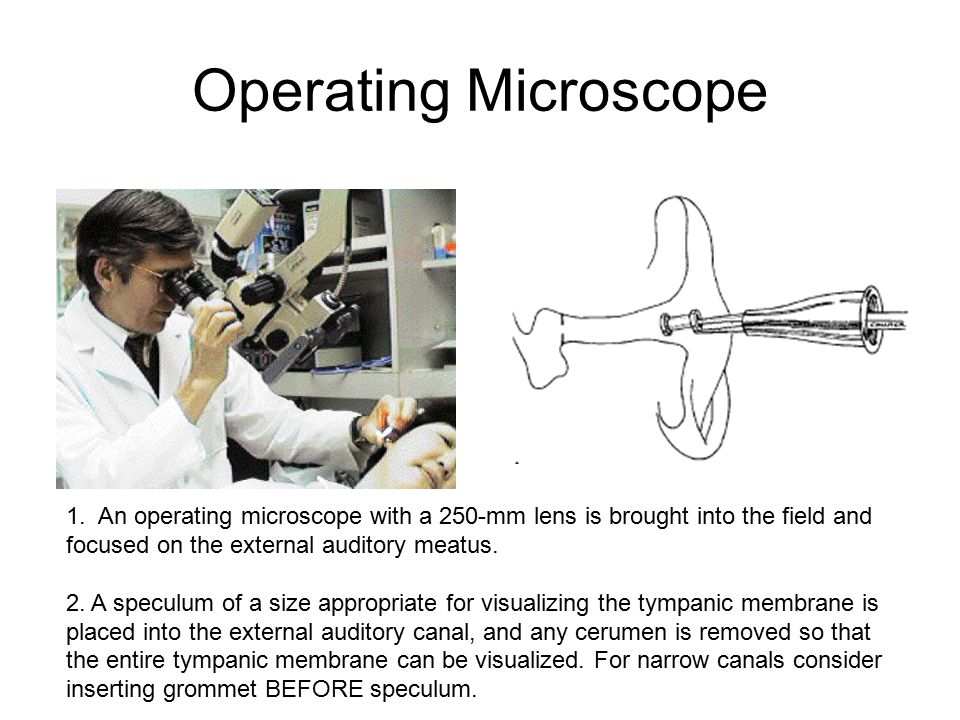 Operating Microscope

1. An operating microscope with a 250-mm lens is brought into the field and focused on the external auditory meatus.

2. A speculum of a size appropriate for visualizing the tympanic membrane is placed into the external auditory canal, and any cerumen is removed so that the entire tympanic membrane can be visualized. For narrow canals consider inserting grommet BEFORE speculum.